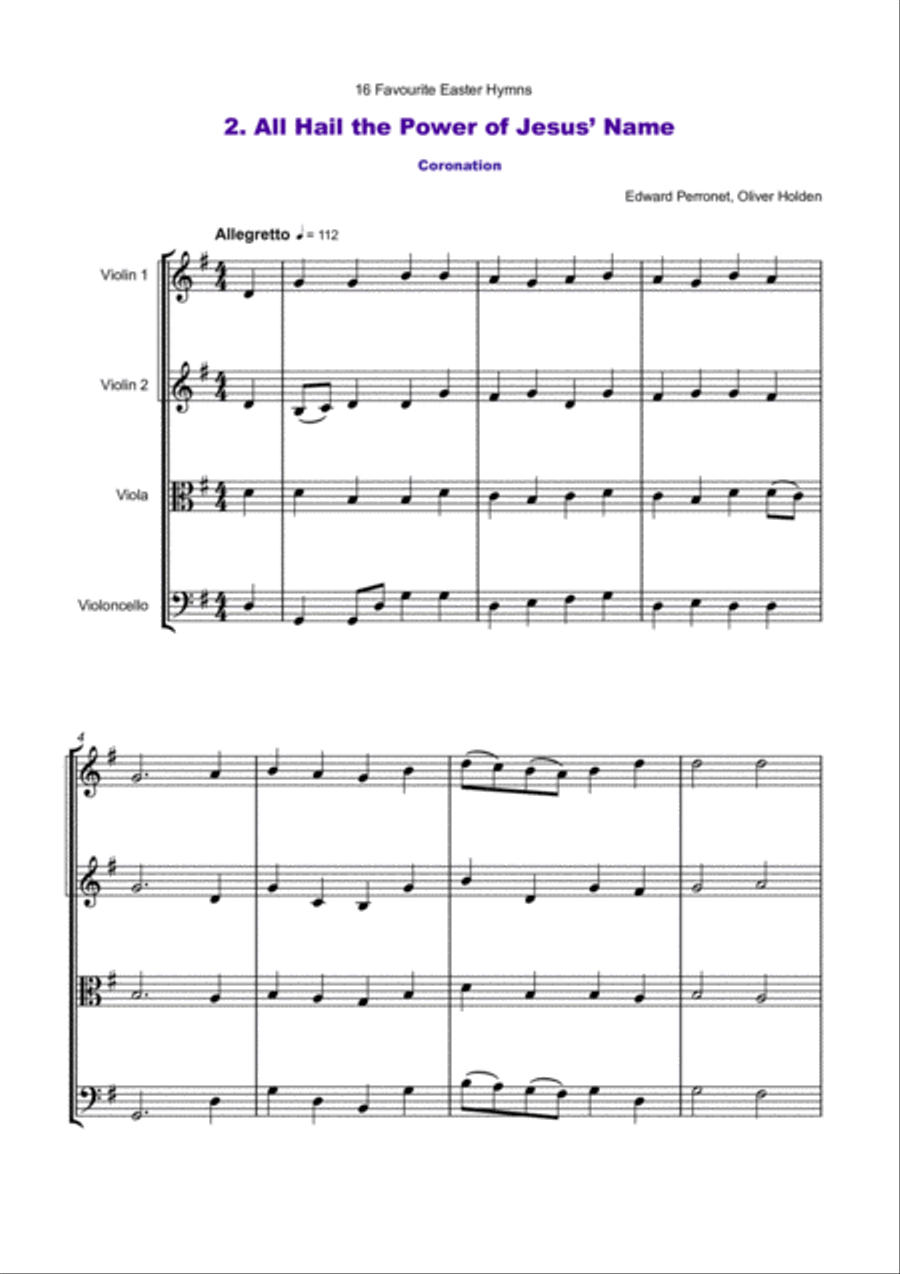 16 Favourite Easter Hymns

2. All Hail the Power of Jesus' Name

Coronation

Edward Perronet, Oliver Holden

Allegretto ♩= 112

Violin 1

Violin 2

Viola

Violoncello

4